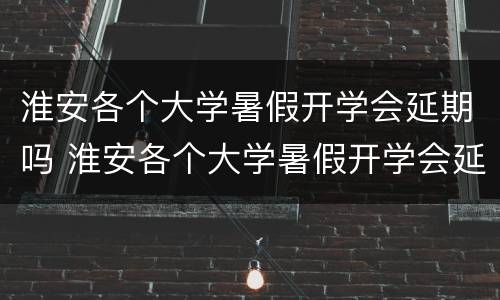 淮安各个大学暑假开学会延期吗 淮安各个大学暑假开学会延